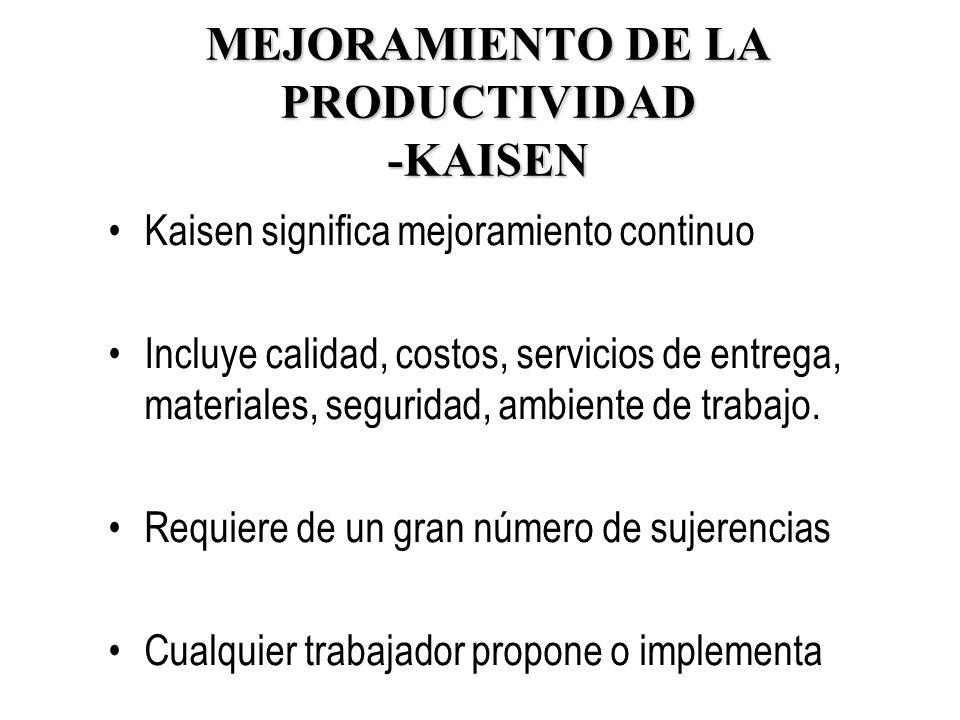 MEJORAMIENTO DE LA PRODUCTIVIDAD
-KAISEN

• Kaisen significa mejoramiento continuo

• Incluye calidad, costos, servicios de entrega, materiales, seguridad, ambiente de trabajo.

• Requiere de un gran número de sujerencias

• Cualquier trabajador propone o implementa